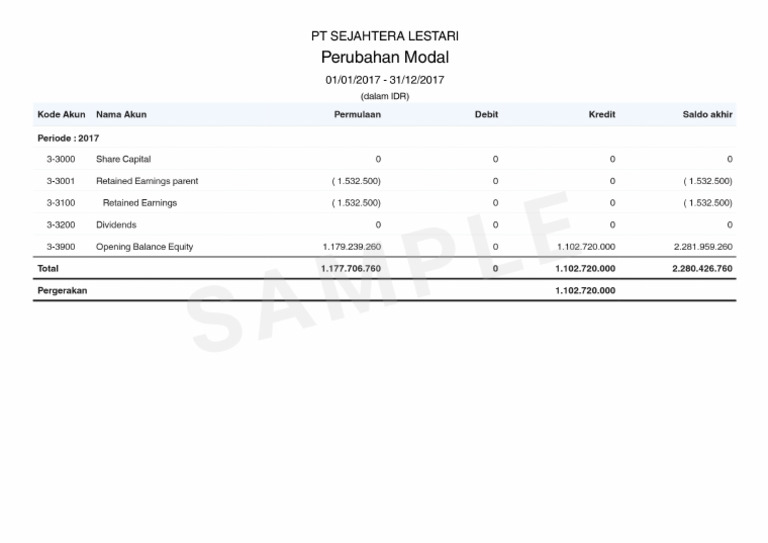 PT SEJAHTERA LESTARI
Perubahan Modal
01/01/2017 - 31/12/2017
(dalam IDR)

| Kode Akun | Nama Akun | Permulaan | Debit | Kredit | Saldo akhir |
|---|---|---|---|---|---|
| Periode : 2017 | | | | | |
| 3-3000 | Share Capital | 0 | 0 | 0 | 0 |
| 3-3001 | Retained Earnings parent | ( 1.532.500) | 0 | 0 | ( 1.532.500) |
| 3-3100 | Retained Earnings | ( 1.532.500) | 0 | 0 | ( 1.532.500) |
| 3-3200 | Dividends | 0 | 0 | 0 | 0 |
| 3-3900 | Opening Balance Equity | 1.179.239.260 | 0 | 1.102.720.000 | 2.281.959.260 |
| Total | | 1.177.706.760 | 0 | 1.102.720.000 | 2.280.426.760 |
| Pergerakan | | | | 1.102.720.000 | |

SAMPLE